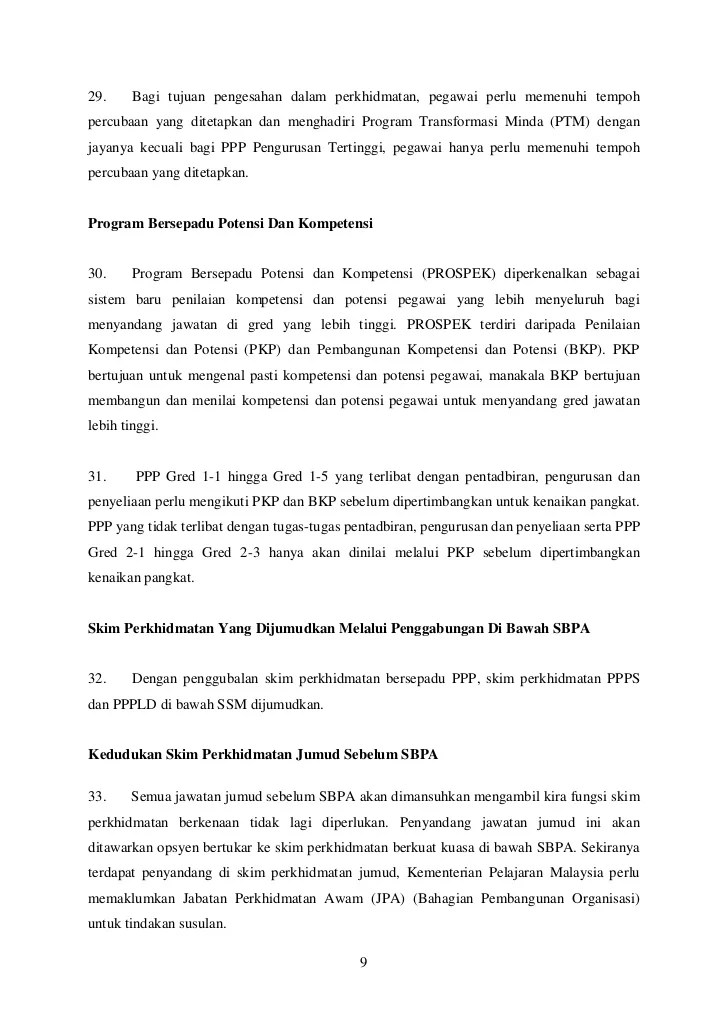 29. Bagi tujuan pengesahan dalam perkhidmatan, pegawai perlu memenuhi tempoh percubaan yang ditetapkan dan menghadiri Program Transformasi Minda (PTM) dengan jayanya kecuali bagi PPP Pengurusan Tertinggi, pegawai hanya perlu memenuhi tempoh percubaan yang ditetapkan.

Program Bersepadu Potensi Dan Kompetensi

30. Program Bersepadu Potensi dan Kompetensi (PROSPEK) diperkenalkan sebagai sistem baru penilaian kompetensi dan potensi pegawai yang lebih menyeluruh bagi menyandang jawatan di gred yang lebih tinggi. PROSPEK terdiri daripada Penilaian Kompetensi dan Potensi (PKP) dan Pembangunan Kompetensi dan Potensi (BKP). PKP bertujuan untuk mengenal pasti kompetensi dan potensi pegawai, manakala BKP bertujuan membangun dan menilai kompetensi dan potensi pegawai untuk menyandang gred jawatan lebih tinggi.

31. PPP Gred 1-1 hingga Gred 1-5 yang terlibat dengan pentadbiran, pengurusan dan penyeliaan perlu mengikuti PKP dan BKP sebelum dipertimbangkan untuk kenaikan pangkat. PPP yang tidak terlibat dengan tugas-tugas pentadbiran, pengurusan dan penyeliaan serta PPP Gred 2-1 hingga Gred 2-3 hanya akan dinilai melalui PKP sebelum dipertimbangkan kenaikan pangkat.

Skim Perkhidmatan Yang Dijumudkan Melalui Penggabungan Di Bawah SBPA

32. Dengan penggubalan skim perkhidmatan bersepadu PPP, skim perkhidmatan PPPS dan PPPLD di bawah SSM dijumudkan.

Kedudukan Skim Perkhidmatan Jumud Sebelum SBPA

33. Semua jawatan jumud sebelum SBPA akan dimansuhkan mengambil kira fungsi skim perkhidmatan berkenaan tidak lagi diperlukan. Penyandang jawatan jumud ini akan ditawarkan opsyen bertukar ke skim perkhidmatan berkuat kuasa di bawah SBPA. Sekiranya terdapat penyandang di skim perkhidmatan jumud, Kementerian Pelajaran Malaysia perlu memaklumkan Jabatan Perkhidmatan Awam (JPA) (Bahagian Pembangunan Organisasi) untuk tindakan susulan.

9